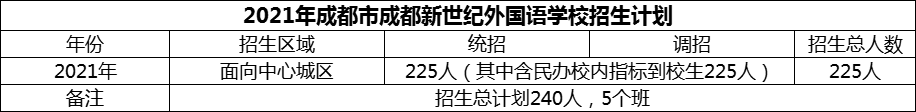 2021年成都市成都新世纪外国语学校招生计划

| 年份 | 招生区域 | 统招 | 调招 | 招生总人数 |
|---|---|---|---|---|
| 2021年 | 面向中心城区 | 225人（其中含民办校内指标到校生225人） | | 225人 |
| 备注 | 招生总计划240人，5个班 | | | |